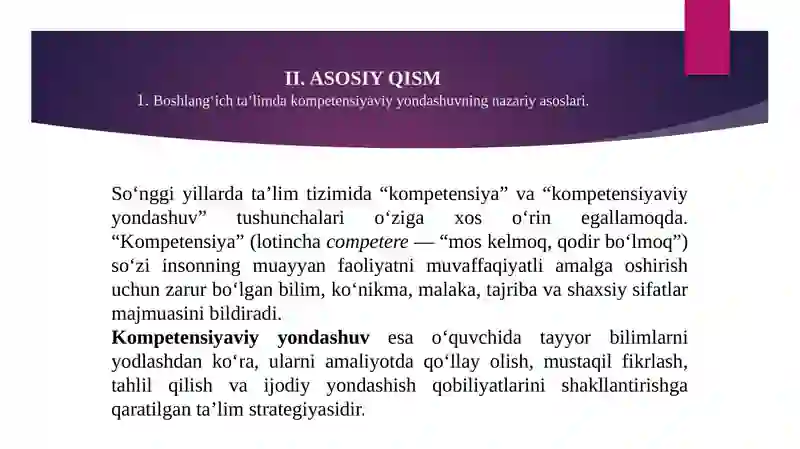 II. ASOSIY QISM
1. Boshlang‘ich ta’limda kompetensiyaviy yondashuvning nazariy asoslari.

So‘nggi yillarda ta’lim tizimida “kompetensiya” va “kompetensiyaviy yondashuv” tushunchalari o‘ziga xos o‘rin egallamoqda. “Kompetensiya” (lotincha competere — “mos kelmoq, qodir bo‘lmoq”) so‘zi insonning muayyan faoliyatni muvaffaqiyatli amalga oshirish uchun zarur bo‘lgan bilim, ko‘nikma, malaka, tajriba va shaxsiy sifatlar majmuasini bildiradi.
Kompetensiyaviy yondashuv esa o‘quvchida tayyor bilimlarni yodlashdan ko‘ra, ularni amaliyotda qo‘llay olish, mustaqil fikrlash, tahlil qilish va ijodiy yondashish qobiliyatlarini shakllantirishga qaratilgan ta’lim strategiyasidir.